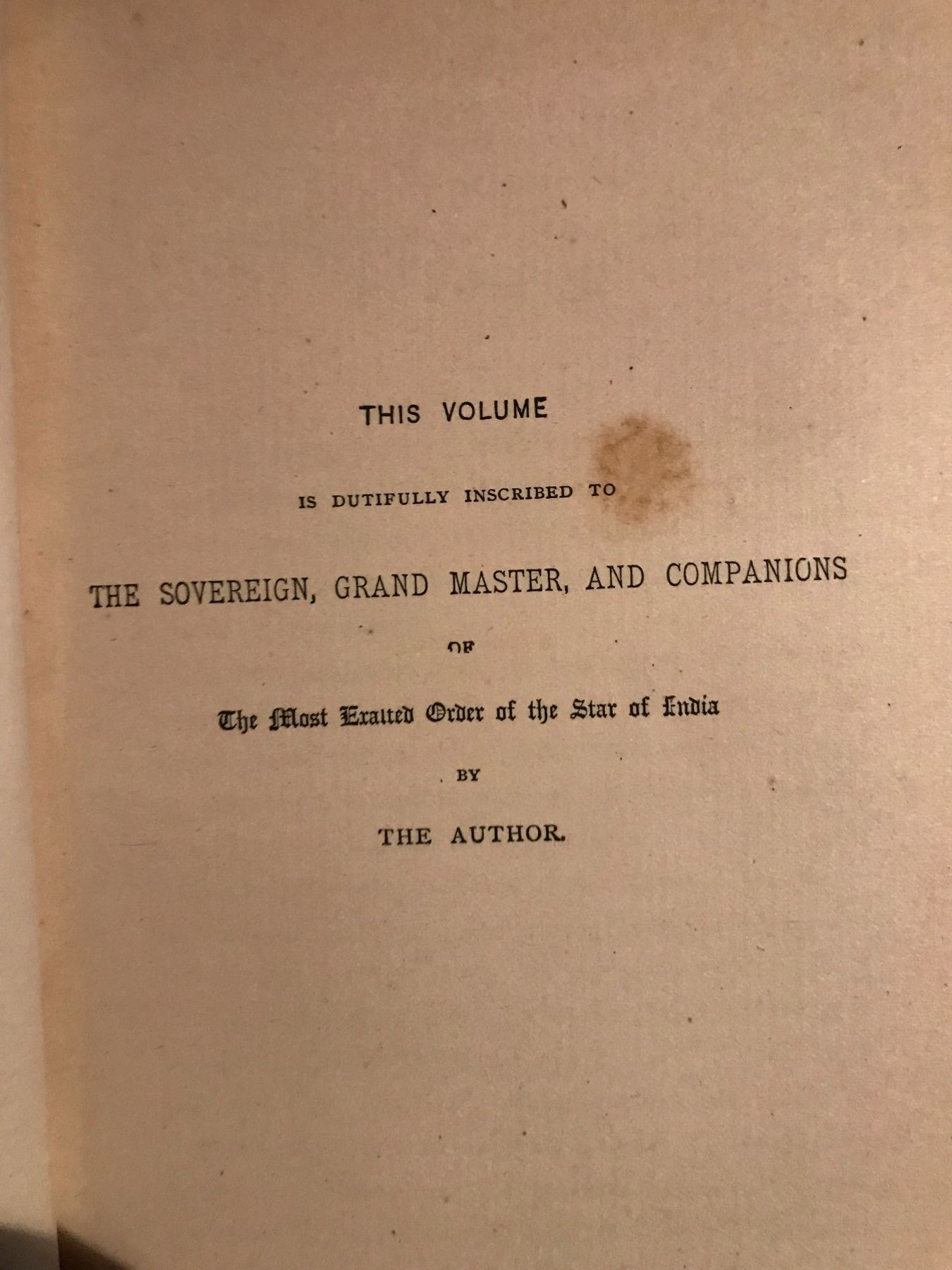 THIS VOLUME

IS DUTIFULLY INSCRIBED TO

THE SOVEREIGN, GRAND MASTER, AND COMPANIONS

OF

The Most Exalted Order of the Star of India

BY

THE AUTHOR.